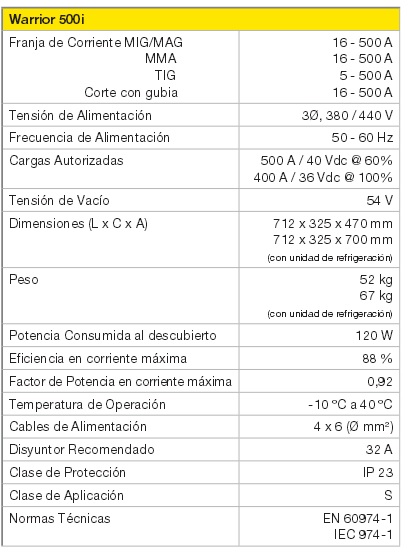 | Warrior 500i | |
|---|---|
| Franja de Corriente MIG/MAG<br>MMA<br>TIG<br>Corte con gubia | 16 - 500 A<br>16 - 500 A<br>5 - 500 A<br>16 - 500 A |
| Tensión de Alimentación | 3Ø, 380 / 440 V |
| Frecuencia de Alimentación | 50 - 60 Hz |
| Cargas Autorizadas | 500 A / 40 Vdc @ 60%<br>400 A / 36 Vdc @ 100% |
| Tensión de Vacío | 54 V |
| Dimensiones (L x C x A) | 712 x 325 x 470 mm<br>712 x 325 x 700 mm<br>(con unidad de refrigeración) |
| Peso | 52 kg<br>67 kg<br>(con unidad de refrigeración) |
| Potencia Consumida al descubierto | 120 W |
| Eficiencia en corriente máxima | 88 % |
| Factor de Potencia en corriente máxima | 0,92 |
| Temperatura de Operación | -10 °C a 40 °C |
| Cables de Alimentación | 4 x 6 (Ø mm²) |
| Disyuntor Recomendado | 32 A |
| Clase de Protección | IP 23 |
| Clase de Aplicación | S |
| Normas Técnicas | EN 60974-1<br>IEC 974-1 |